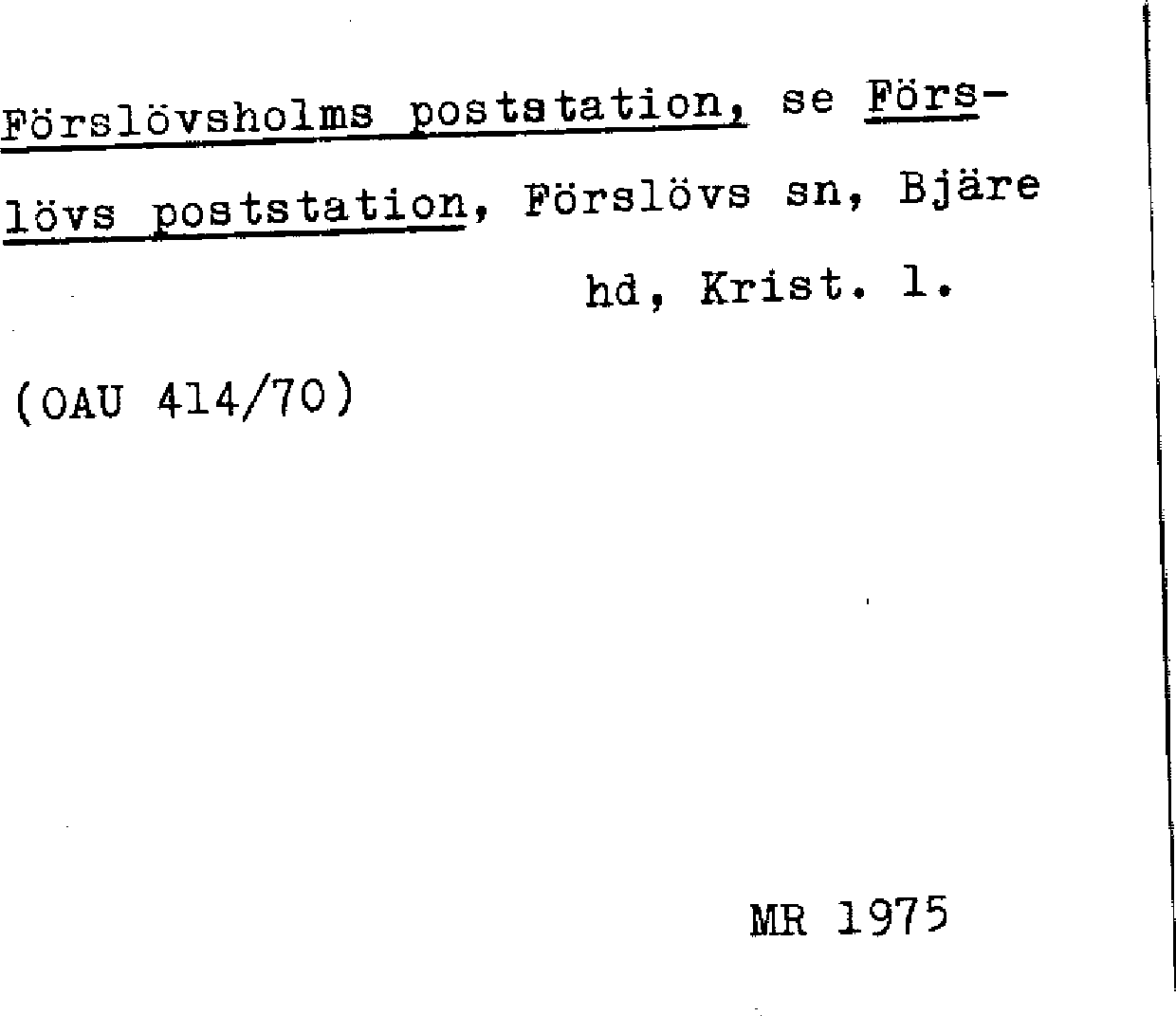 Förslövsholms poststation, se Förslövs poststation, Förslövs sn, Bjäre hd, Krist. l.

(OAU 414/70)

MR 1975